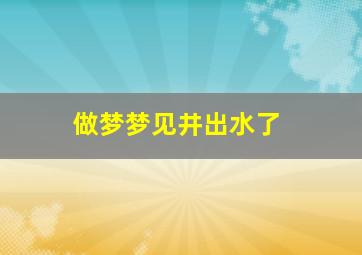 做梦梦见井出水了